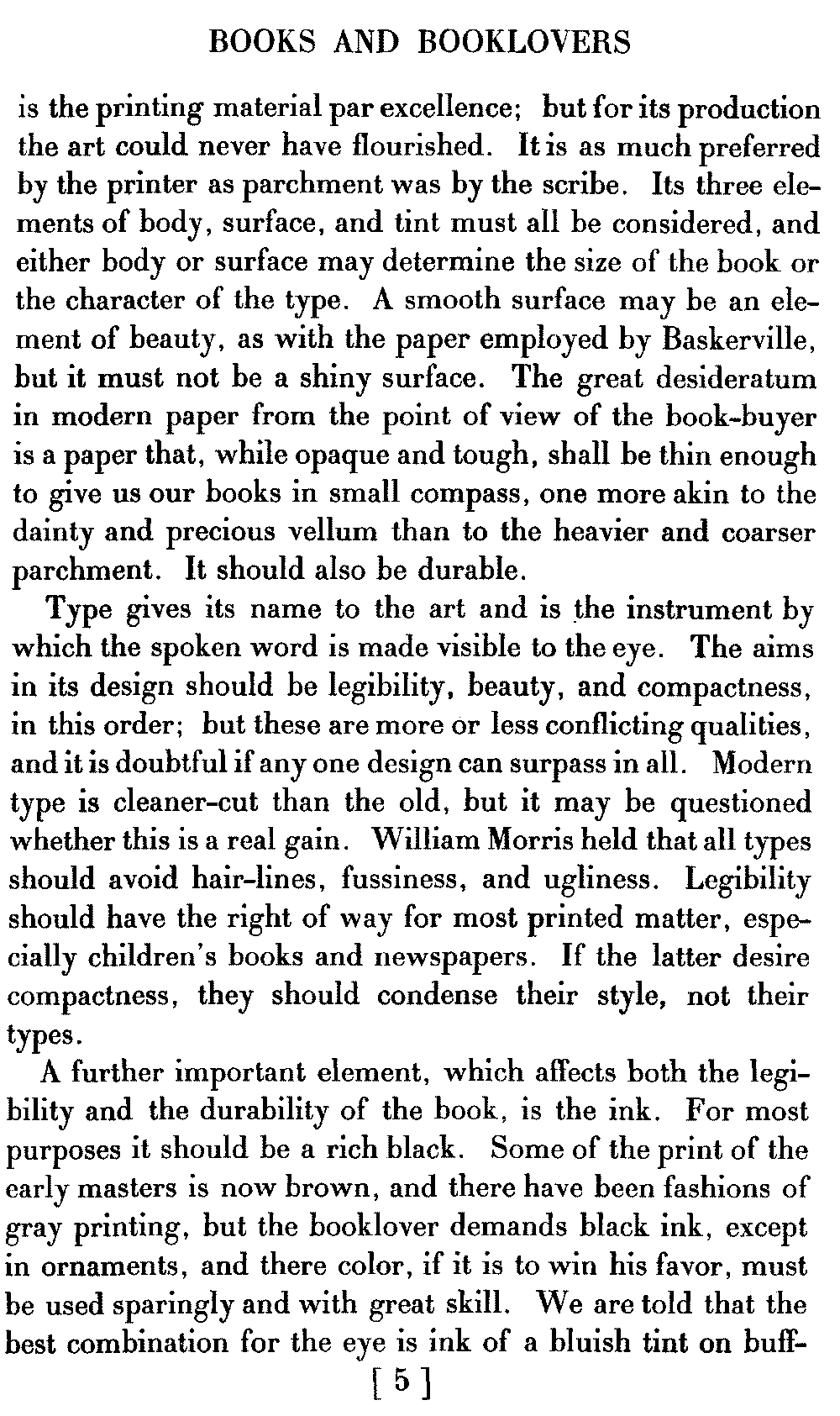 BOOKS AND BOOKLOVERS

is the printing material par excellence; but for its production the art could never have flourished. It is as much preferred by the printer as parchment was by the scribe. Its three elements of body, surface, and tint must all be considered, and either body or surface may determine the size of the book or the character of the type. A smooth surface may be an element of beauty, as with the paper employed by Baskerville, but it must not be a shiny surface. The great desideratum in modern paper from the point of view of the book-buyer is a paper that, while opaque and tough, shall be thin enough to give us our books in small compass, one more akin to the dainty and precious vellum than to the heavier and coarser parchment. It should also be durable.

Type gives its name to the art and is the instrument by which the spoken word is made visible to the eye. The aims in its design should be legibility, beauty, and compactness, in this order; but these are more or less conflicting qualities, and it is doubtful if any one design can surpass in all. Modern type is cleaner-cut than the old, but it may be questioned whether this is a real gain. William Morris held that all types should avoid hair-lines, fussiness, and ugliness. Legibility should have the right of way for most printed matter, especially children's books and newspapers. If the latter desire compactness, they should condense their style, not their types.

A further important element, which affects both the legibility and the durability of the book, is the ink. For most purposes it should be a rich black. Some of the print of the early masters is now brown, and there have been fashions of gray printing, but the booklover demands black ink, except in ornaments, and there color, if it is to win his favor, must be used sparingly and with great skill. We are told that the best combination for the eye is ink of a bluish tint on buff-

[ 5 ]